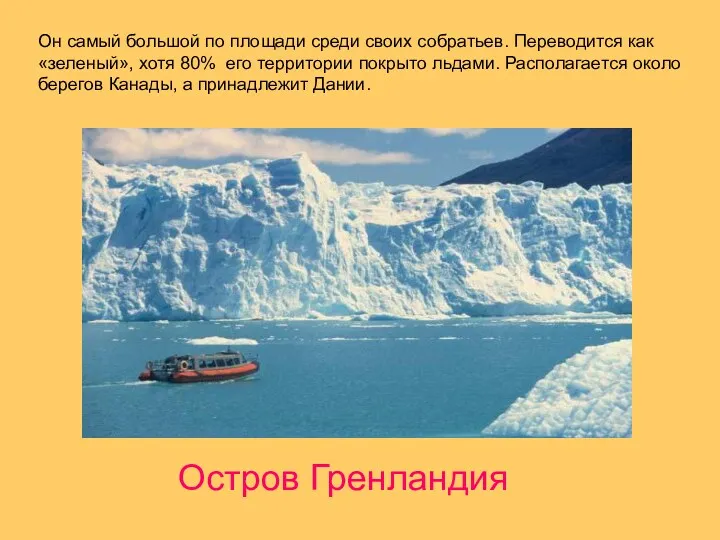 Он самый большой по площади среди своих собратьев. Переводится как «зеленый», хотя 80%  его территории покрыто льдами. Располагается около берегов Канады, а принадлежит Дании.

Остров Гренландия